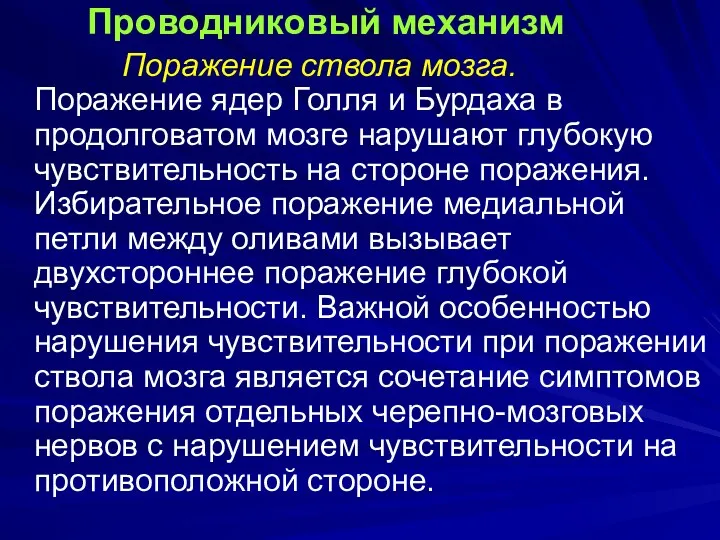 Проводниковый механизм

Поражение ствола мозга.

Поражение ядер Голля и Бурдаха в продолговатом мозге нарушают глубокую чувствительность на стороне поражения. Избирательное поражение медиальной петли между оливами вызывает двухстороннее поражение глубокой чувствительности. Важной особенностью нарушения чувствительности при поражении ствола мозга является сочетание симптомов поражения отдельных черепно-мозговых нервов с нарушением чувствительности на противоположной стороне.